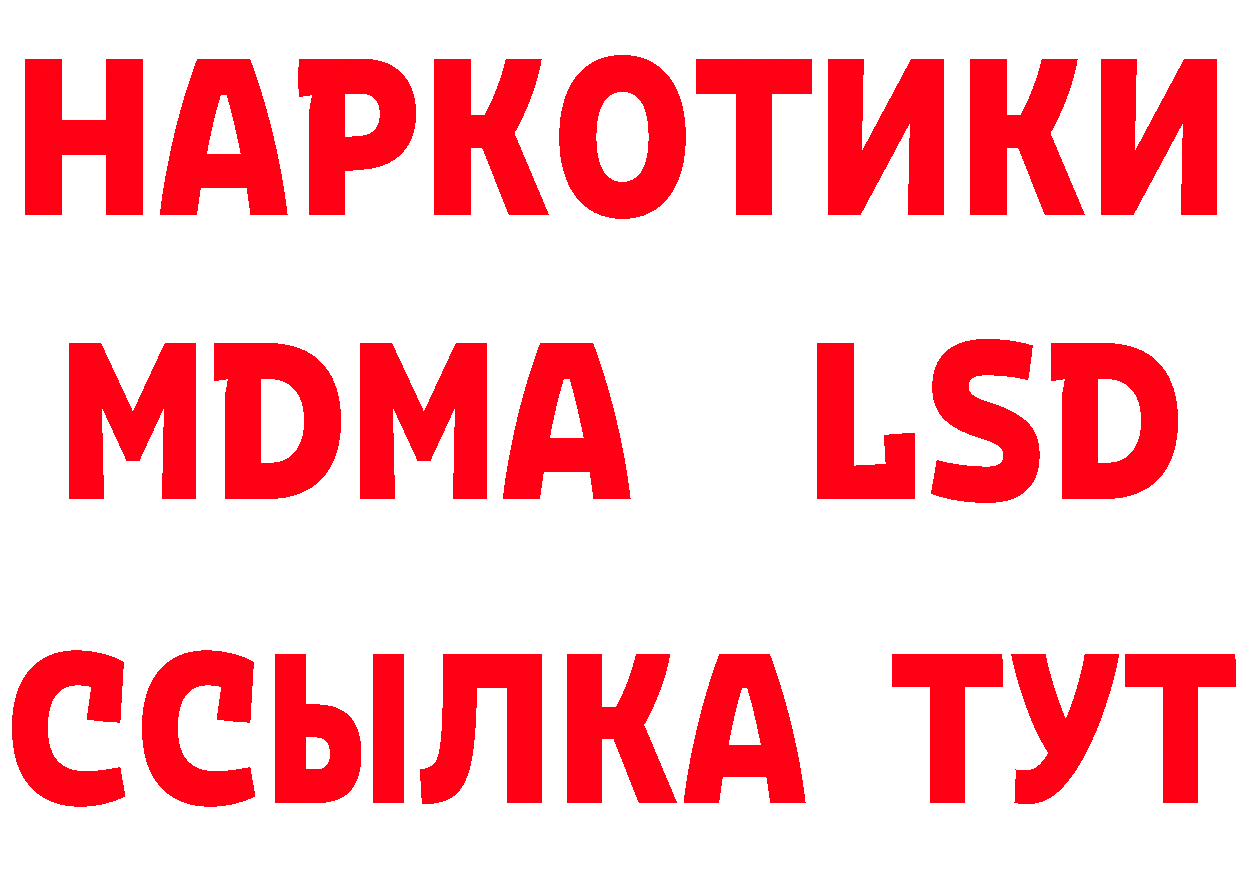 НАРКОТИКИ
MDMA LSD
ССЫЛКА ТУТ